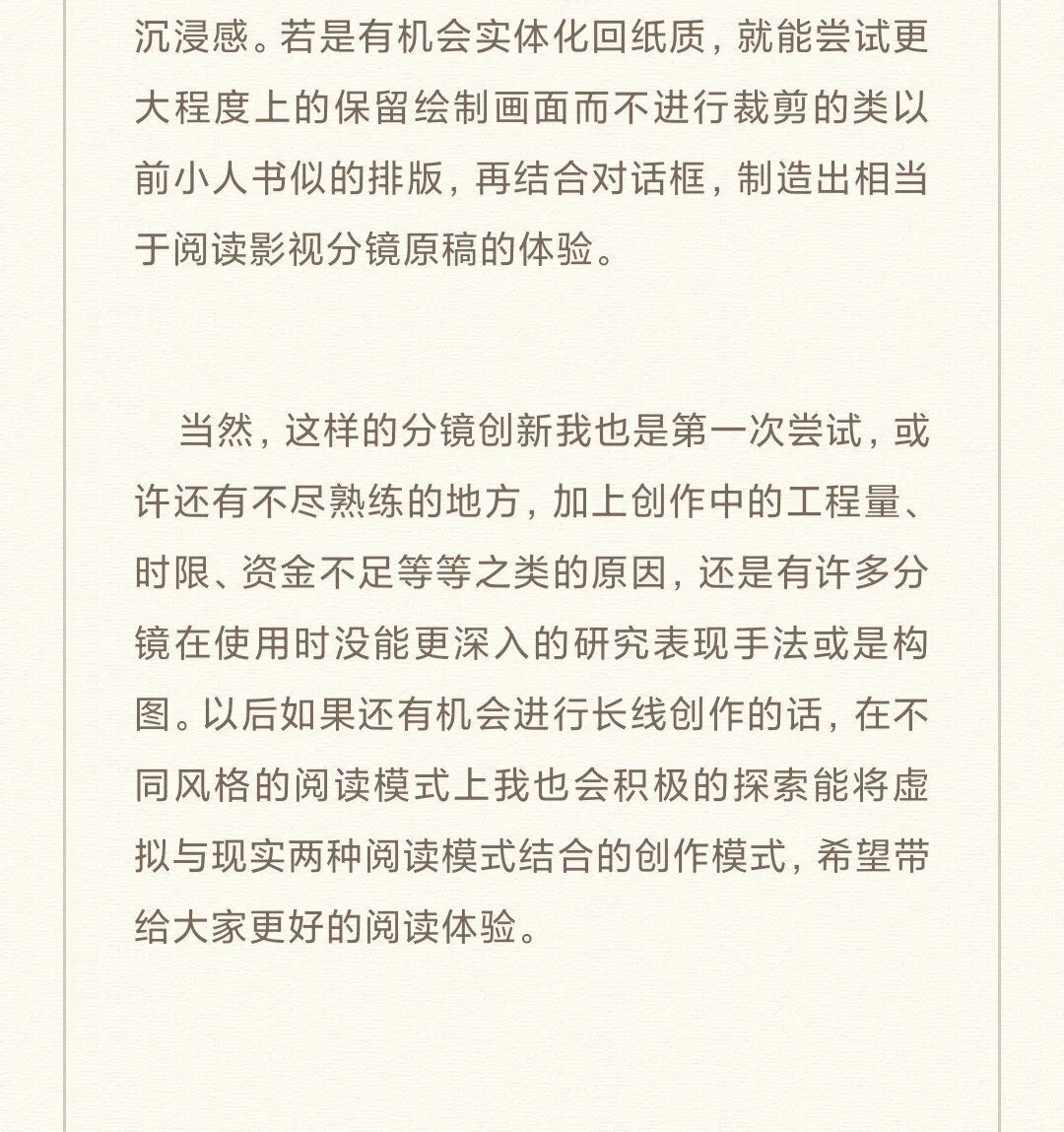 沉浸感。若是有机会实体化回纸质，就能尝试更大程度上的保留绘制画面而不进行裁剪的类以前小人书似的排版，再结合对话框，制造出相当于阅读影视分镜原稿的体验。

当然，这样的分镜创新我也是第一次尝试，或许还有不尽熟练的地方，加上创作中的工程量、时限、资金不足等等之类的原因，还是有许多分镜在使用时没能更深入的研究表现手法或是构图。以后如果还有机会进行长线创作的话，在不同风格的阅读模式上我也会积极的探索能将虚拟与现实两种阅读模式结合的创作模式，希望带给大家更好的阅读体验。